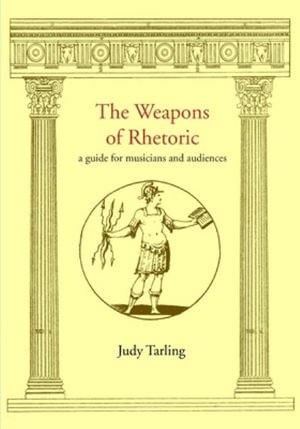 The Weapons of Rhetoric

a guide for musicians and audiences

Judy Tarling